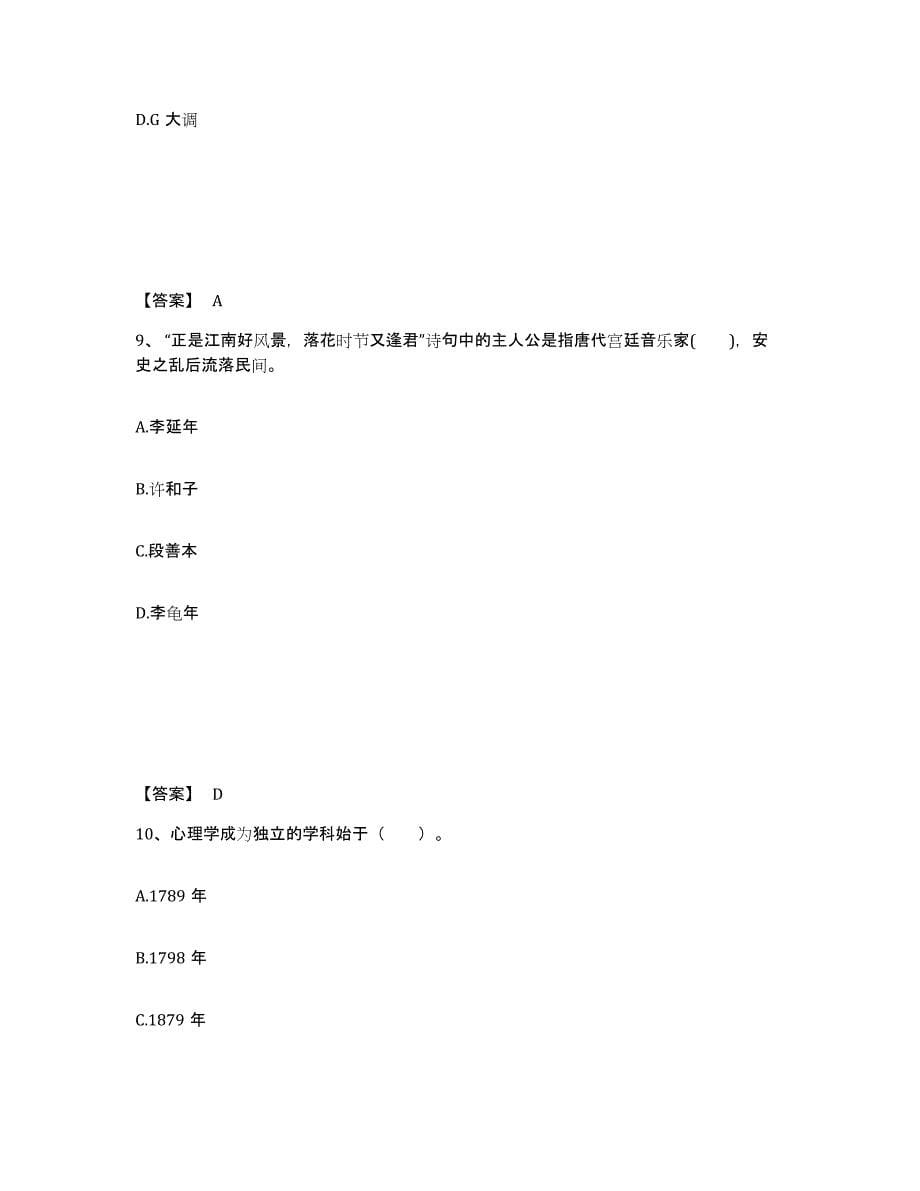 D.G 大调

【答案】 A

9、“正是江南好风景，落花时节又逢君”诗句中的主人公是指唐代宫廷音乐家(　　)，安史之乱后流落民间。

A.李延年

B.许和子

C.段善本

D.李龟年

【答案】 D

10、心理学成为独立的学科始于（　　）。

A.1789 年

B.1798 年

C.1879 年